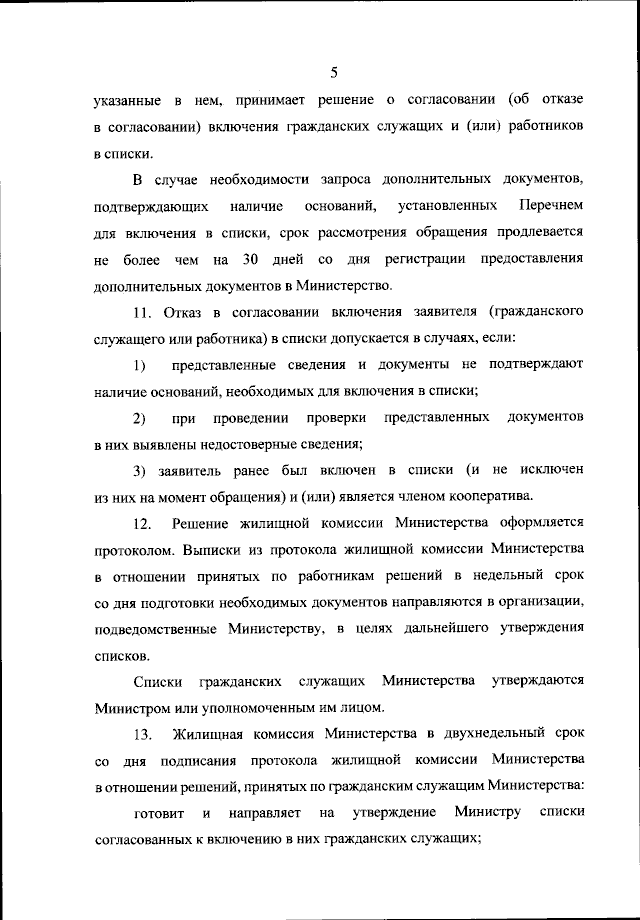 5

указанные в нем, принимает решение о согласовании (об отказе в согласовании) включения гражданских служащих и (или) работников в списки.

В случае необходимости запроса дополнительных документов, подтверждающих наличие оснований, установленных Перечнем для включения в списки, срок рассмотрения обращения продлевается не более чем на 30 дней со дня регистрации предоставления дополнительных документов в Министерство.

11. Отказ в согласовании включения заявителя (гражданского служащего или работника) в списки допускается в случаях, если:

1) представленные сведения и документы не подтверждают наличие оснований, необходимых для включения в списки;

2) при проведении проверки представленных документов в них выявлены недостоверные сведения;

3) заявитель ранее был включен в списки (и не исключен из них на момент обращения) и (или) является членом кооператива.

12. Решение жилищной комиссии Министерства оформляется протоколом. Выписки из протокола жилищной комиссии Министерства в отношении принятых по работникам решений в недельный срок со дня подготовки необходимых документов направляются в организации, подведомственные Министерству, в целях дальнейшего утверждения списков.

Списки гражданских служащих Министерства утверждаются Министром или уполномоченным им лицом.

13. Жилищная комиссия Министерства в двухнедельный срок со дня подписания протокола жилищной комиссии Министерства в отношении решений, принятых по гражданским служащим Министерства:

готовит и направляет на утверждение Министру списки согласованных к включению в них гражданских служащих;